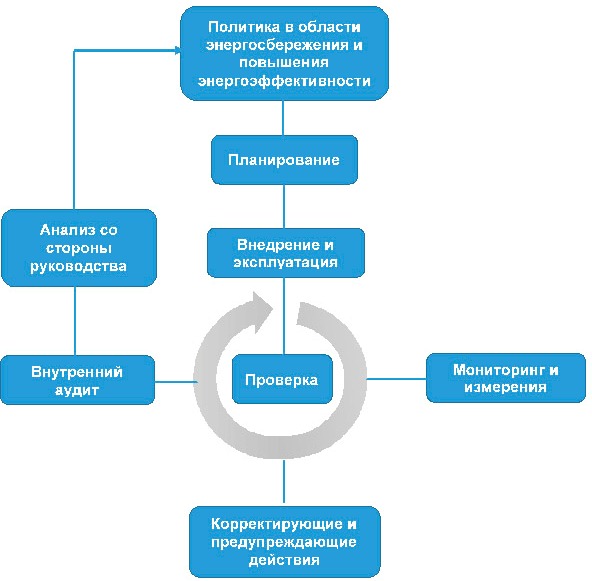 Политика в области энергосбережения и повышения энергоэффективности

Планирование

Анализ со стороны руководства

Внедрение и эксплуатация

Внутренний аудит

Проверка

Мониторинг и измерения

Корректирующие и предупреждающие действия